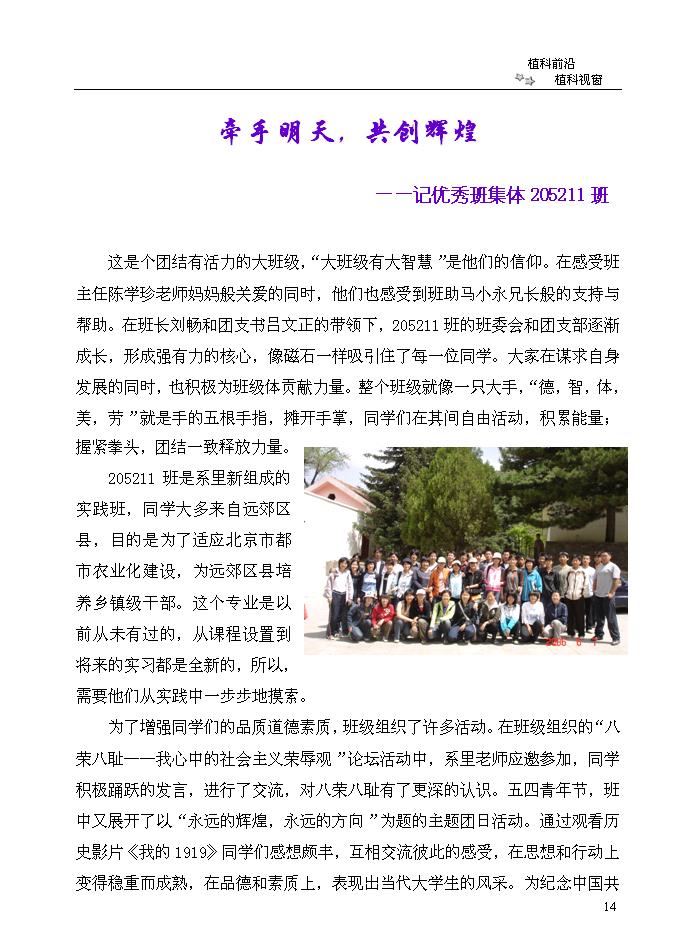 植科前沿

植科视窗

牵手明天，共创辉煌

——记优秀班集体 205211 班

这是个团结有活力的大班级，“大班级有大智慧”是他们的信仰。在感受班主任陈学珍老师妈妈般关爱的同时，他们也感受到班助马小永兄长般的支持与帮助。在班长刘畅和团支书吕文正的带领下，205211 班的班委会和团支部逐渐成长，形成强有力的核心，像磁石一样吸引住了每一位同学。大家在谋求自身发展的同时，也积极为班级体贡献力量。整个班级就像一只大手，“德，智，体，美，劳”就是手的五根手指，摊开手掌，同学们在其间自由活动，积累能量；握紧拳头，团结一致释放力量。

205211 班是系里新组成的实践班，同学大多来自远郊区县，目的是为了适应北京市都市农业化建设，为远郊区县培养乡镇级干部。这个专业是以前从未有过的，从课程设置到将来的实习都是全新的，所以，需要他们从实践中一步步地摸索。

为了增强同学们的品质道德素质，班级组织了许多活动。在班级组织的“八荣八耻——我心中的社会主义荣辱观”论坛活动中，系里老师应邀参加，同学积极踊跃的发言，进行了交流，对八荣八耻有了更深的认识。五四青年节，班中又展开了以“永远的辉煌，永远的方向”为题的主题团日活动。通过观看历史影片《我的 1919》同学们感想颇丰，互相交流彼此的感受，在思想和行动上变得稳重而成熟，在品德和素质上，表现出当代大学生的风采。为纪念中国共

14